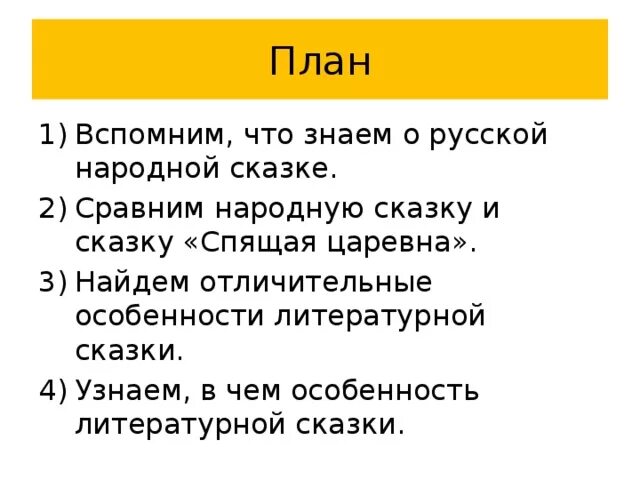 План

1) Вспомним, что знаем о русской народной сказке.

2) Сравним народную сказку и сказку «Спящая царевна».

3) Найдем отличительные особенности литературной сказки.

4) Узнаем, в чем особенность литературной сказки.